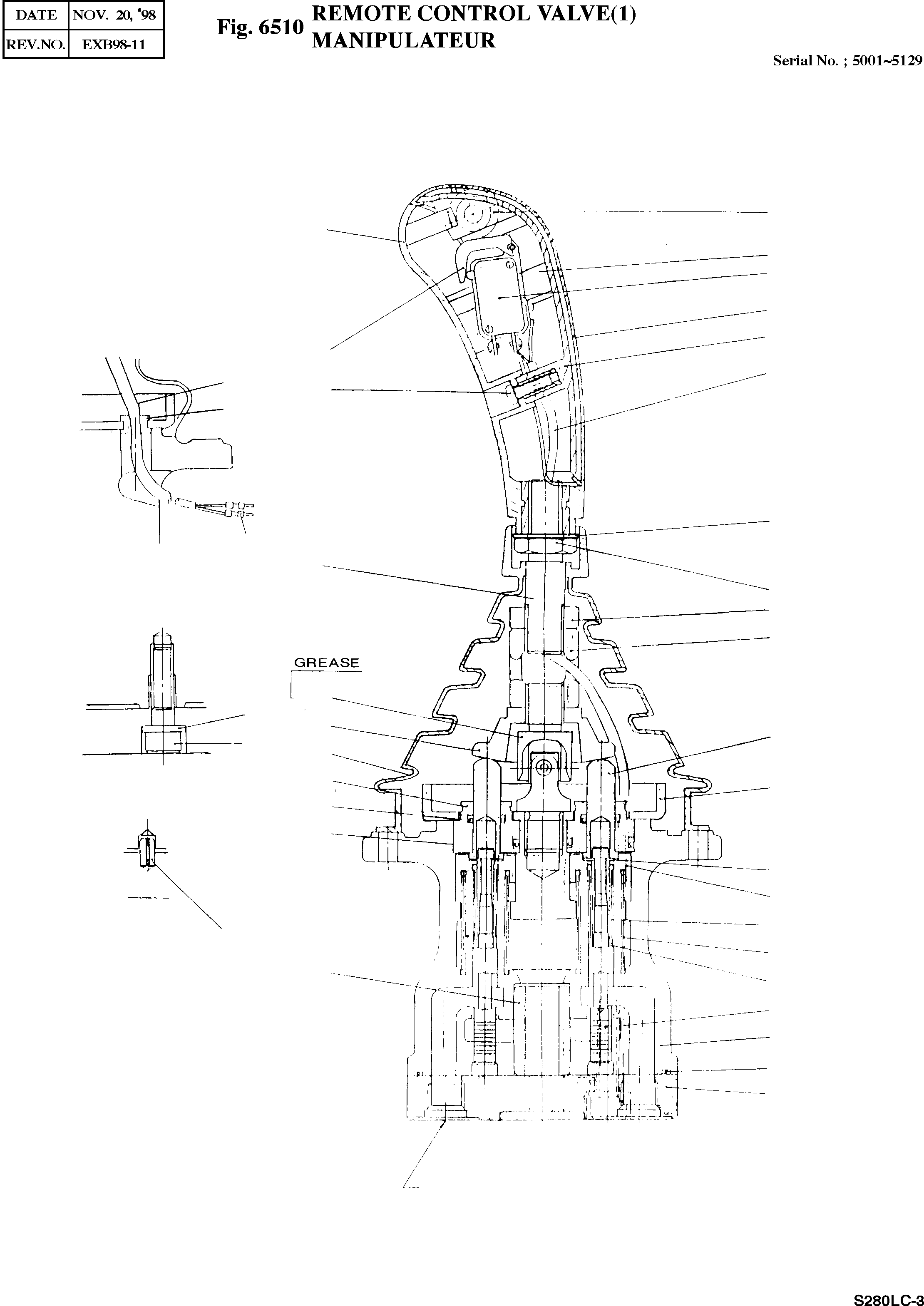 | DATE | NOV. 20, '98 |
|---|---|
| REV.NO. | EXB98-11 |

Fig. 6510 REMOTE CONTROL VALVE(1)
MANIPULATEUR

Serial No. ; 5001~5129

GREASE

S280LC-3